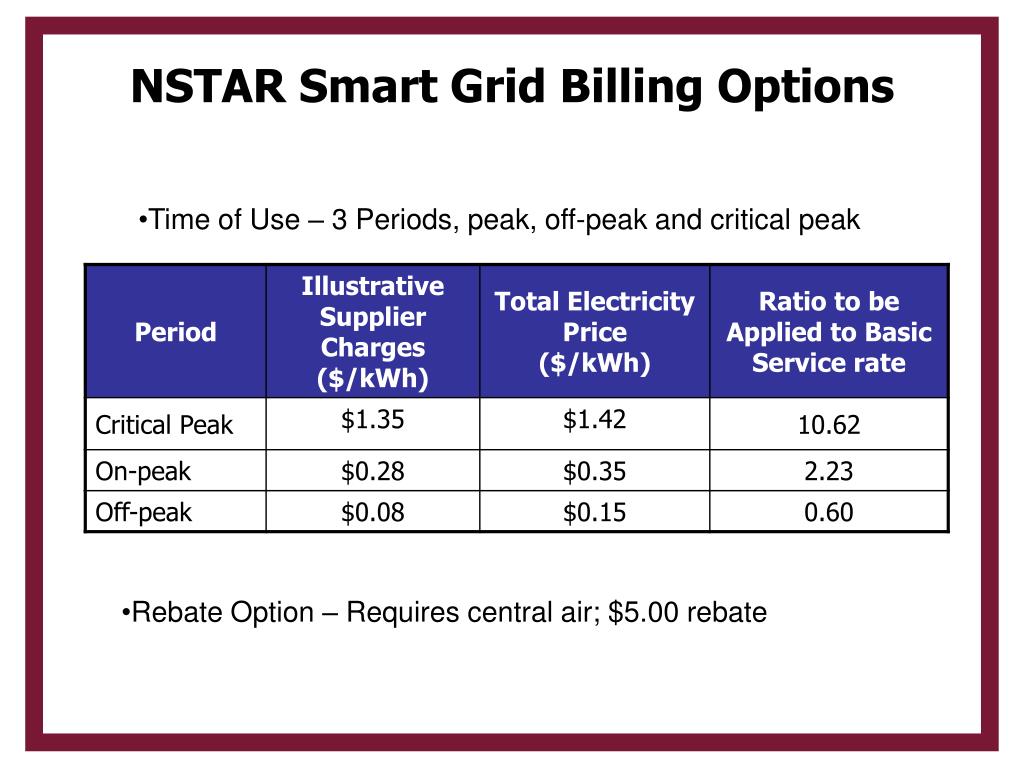 NSTAR Smart Grid Billing Options

•Time of Use – 3 Periods, peak, off-peak and critical peak

| Period | Illustrative Supplier Charges (\$/kWh) | Total Electricity Price (\$/kWh) | Ratio to be Applied to Basic Service rate |
|---|---|---|---|
| Critical Peak | \$1.35 | \$1.42 | 10.62 |
| On-peak | \$0.28 | \$0.35 | 2.23 |
| Off-peak | \$0.08 | \$0.15 | 0.60 |

•Rebate Option – Requires central air; \$5.00 rebate